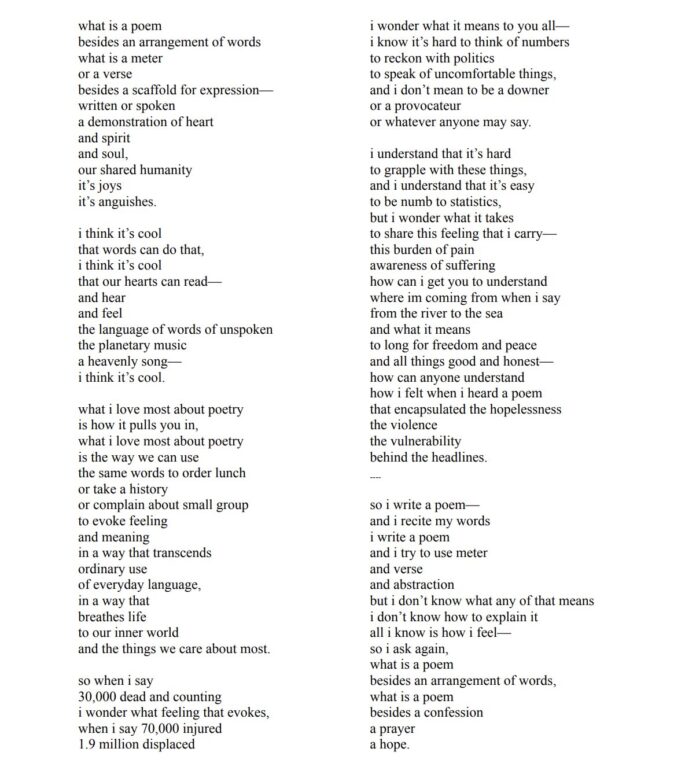 what is a poem
besides an arrangement of words
what is a meter
or a verse
besides a scaffold for expression—
written or spoken
a demonstration of heart
and spirit
and soul,
our shared humanity
it's joys
it's anguishes.

i think it's cool
that words can do that,
i think it's cool
that our hearts can read—
and hear
and feel
the language of words of unspoken
the planetary music
a heavenly song—
i think it's cool.

what i love most about poetry
is how it pulls you in,
what i love most about poetry
is the way we can use
the same words to order lunch
or take a history
or complain about small group
to evoke feeling
and meaning
in a way that transcends
ordinary use
of everyday language,
in a way that
breathes life
to our inner world
and the things we care about most.

so when i say
30,000 dead and counting
i wonder what feeling that evokes,
when i say 70,000 injured
1.9 million displaced

i wonder what it means to you all—
i know it's hard to think of numbers
to reckon with politics
to speak of uncomfortable things,
and i don't mean to be a downer
or a provocateur
or whatever anyone may say.

i understand that it's hard
to grapple with these things,
and i understand that it's easy
to be numb to statistics,
but i wonder what it takes
to share this feeling that i carry—
this burden of pain
awareness of suffering
how can i get you to understand
where im coming from when i say
from the river to the sea
and what it means
to long for freedom and peace
and all things good and honest—
how can anyone understand
how i felt when i heard a poem
that encapsulated the hopelessness
the violence
the vulnerability
behind the headlines.

---

so i write a poem—
and i recite my words
i write a poem
and i try to use meter
and verse
and abstraction
but i don't know what any of that means
i don't know how to explain it
all i know is how i feel—
so i ask again,
what is a poem
besides an arrangement of words,
what is a poem
besides a confession
a prayer
a hope.